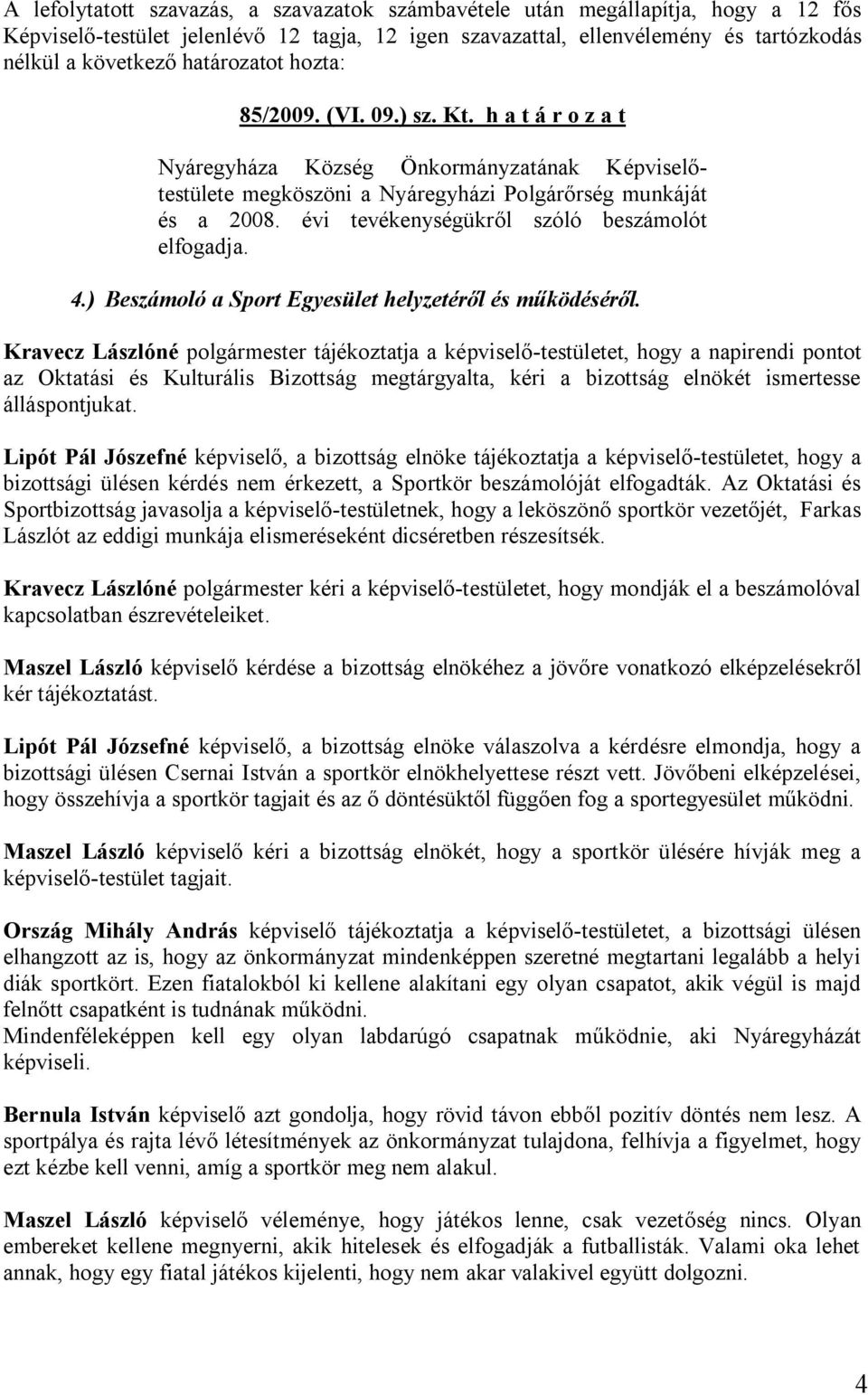 A lefolytatott szavazás, a szavazatok számbavétele után megállapítja, hogy a 12 fős Képviselő-testület jelenlévő 12 tagja, 12 igen szavazattal, ellenvélemény és tartózkodás nélkül a következő határozatot hozta:

85/2009. (VI. 09.) sz. Kt. h a t á r o z a t

Nyáregyháza Község Önkormányzatának Képviselő-testülete megköszöni a Nyáregyházi Polgárőrség munkáját és a 2008. évi tevékenységükről szóló beszámolót elfogadja.

4.) Beszámoló a Sport Egyesület helyzetéről és működéséről.

Kravecz Lászlóné polgármester tájékoztatja a képviselő-testületet, hogy a napirendi pontot az Oktatási és Kulturális Bizottság megtárgyalta, kéri a bizottság elnökét ismertesse álláspontjukat.

Lipót Pál Jószefné képviselő, a bizottság elnöke tájékoztatja a képviselő-testületet, hogy a bizottsági ülésen kérdés nem érkezett, a Sportkör beszámolóját elfogadták. Az Oktatási és Sportbizottság javasolja a képviselő-testületnek, hogy a leköszönő sportkör vezetőjét, Farkas Lászlót az eddigi munkája elismeréseként dicséretben részesítsék.

Kravecz Lászlóné polgármester kéri a képviselő-testületet, hogy mondják el a beszámolóval kapcsolatban észrevételeiket.

Maszel László képviselő kérdése a bizottság elnökéhez a jövőre vonatkozó elképzelésekről kér tájékoztatást.

Lipót Pál Józsefné képviselő, a bizottság elnöke válaszolva a kérdésre elmondja, hogy a bizottsági ülésen Csernai István a sportkör elnökhelyettese részt vett. Jövőbeni elképzelései, hogy összehívja a sportkör tagjait és az ő döntésüktől függően fog a sportegyesület működni.

Maszel László képviselő kéri a bizottság elnökét, hogy a sportkör ülésére hívják meg a képviselő-testület tagjait.

Ország Mihály András képviselő tájékoztatja a képviselő-testületet, a bizottsági ülésen elhangzott az is, hogy az önkormányzat mindenképpen szeretné megtartani legalább a helyi diák sportkört. Ezen fiatalokból ki kellene alakítani egy olyan csapatot, akik végül is majd felnőtt csapatként is tudnának működni.
Mindenféleképpen kell egy olyan labdarúgó csapatnak működnie, aki Nyáregyházát képviseli.

Bernula István képviselő azt gondolja, hogy rövid távon ebből pozitív döntés nem lesz. A sportpálya és rajta lévő létesítmények az önkormányzat tulajdona, felhívja a figyelmet, hogy ezt kézbe kell venni, amíg a sportkör meg nem alakul.

Maszel László képviselő véleménye, hogy játékos lenne, csak vezetőség nincs. Olyan embereket kellene megnyerni, akik hitelesek és elfogadják a futballisták. Valami oka lehet annak, hogy egy fiatal játékos kijelenti, hogy nem akar valakivel együtt dolgozni.

4